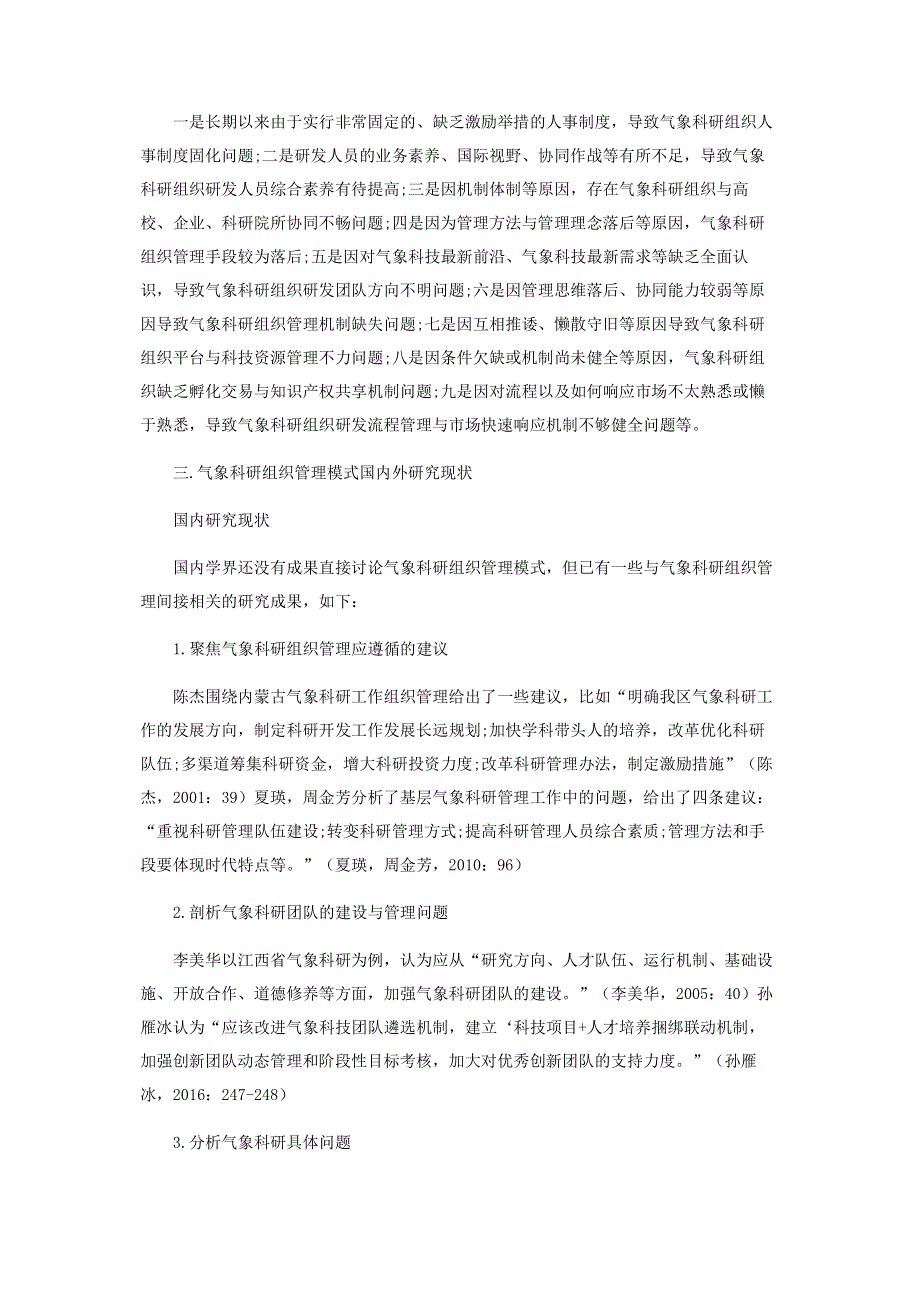 一是长期以来由于实行非常固定的、缺乏激励举措的人事制度，导致气象科研组织人事制度固化问题;二是研发人员的业务素养、国际视野、协同作战等有所不足，导致气象科研组织研发人员综合素养有待提高;三是因机制体制等原因，存在气象科研组织与高校、企业、科研院所协同不畅问题;四是因为管理方法与管理理念落后等原因，气象科研组织管理手段较为落后;五是因对气象科技最新前沿、气象科技最新需求等缺乏全面认识，导致气象科研组织研发团队方向不明问题;六是因管理思维落后、协同能力较弱等原因导致气象科研组织管理机制缺失问题;七是因互相推诿、懒散守旧等原因导致气象科研组织平台与科技资源管理不力问题;八是因条件欠缺或机制尚未健全等原因，气象科研组织缺乏孵化交易与知识产权共享机制问题;九是因对流程以及如何响应市场不太熟悉或懒于熟悉，导致气象科研组织研发流程管理与市场快速响应机制不够健全问题等。

三.气象科研组织管理模式国内外研究现状

国内研究现状

国内学界还没有成果直接讨论气象科研组织管理模式，但已有一些与气象科研组织管理间接相关的研究成果，如下：

1.聚焦气象科研组织管理应遵循的建议

陈杰围绕内蒙古气象科研工作组织管理给出了一些建议，比如“明确我区气象科研工作的发展方向，制定科研开发工作发展长远规划;加快学科带头人的培养，改革优化科研队伍;多渠道筹集科研资金，增大科研投资力度;改革科研管理办法，制定激励措施”（陈杰，2001：39）夏瑛，周金芳分析了基层气象科研管理工作中的问题，给出了四条建议：“重视科研管理队伍建设;转变科研管理方式;提高科研管理人员综合素质;管理方法和手段要体现时代特点等。”（夏瑛，周金芳，2010：96）

2.剖析气象科研团队的建设与管理问题

李美华以江西省气象科研为例，认为应从“研究方向、人才队伍、运行机制、基础设施、开放合作、道德修养等方面，加强气象科研团队的建设。”（李美华，2005：40）孙雁冰认为“应该改进气象科技团队遴选机制，建立‘科技项目+人才培养捆绑联动机制，加强创新团队动态管理和阶段性目标考核，加大对优秀创新团队的支持力度。”（孙雁冰，2016：247-248）

3.分析气象科研具体问题